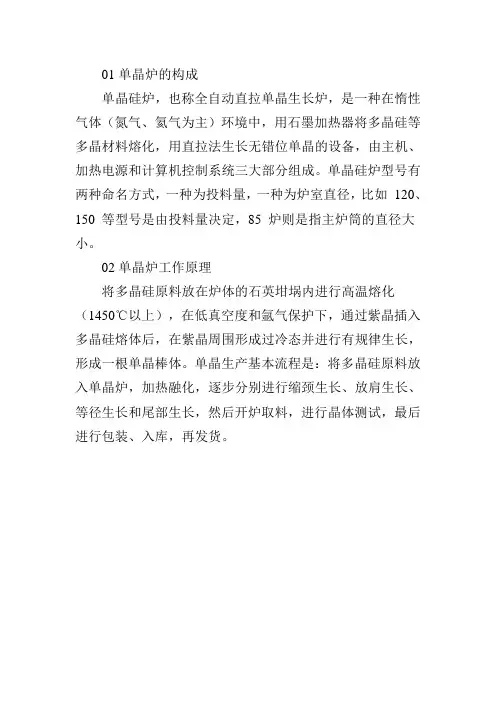 01 单晶炉的构成

单晶硅炉，也称全自动直拉单晶生长炉，是一种在惰性气体（氮气、氦气为主）环境中，用石墨加热器将多晶硅等多晶材料熔化，用直拉法生长无错位单晶的设备，由主机、加热电源和计算机控制系统三大部分组成。单晶硅炉型号有两种命名方式，一种为投料量，一种为炉室直径，比如 120、150 等型号是由投料量决定，85 炉则是指主炉筒的直径大小。

02 单晶炉工作原理

将多晶硅原料放在炉体的石英坩埚内进行高温熔化（1450℃以上），在低真空度和氩气保护下，通过紫晶插入多晶硅熔体后，在紫晶周围形成过冷态并进行有规律生长，形成一根单晶棒体。单晶生产基本流程是：将多晶硅原料放入单晶炉，加热融化，逐步分别进行缩颈生长、放肩生长、等径生长和尾部生长，然后开炉取料，进行晶体测试，最后进行包装、入库，再发货。